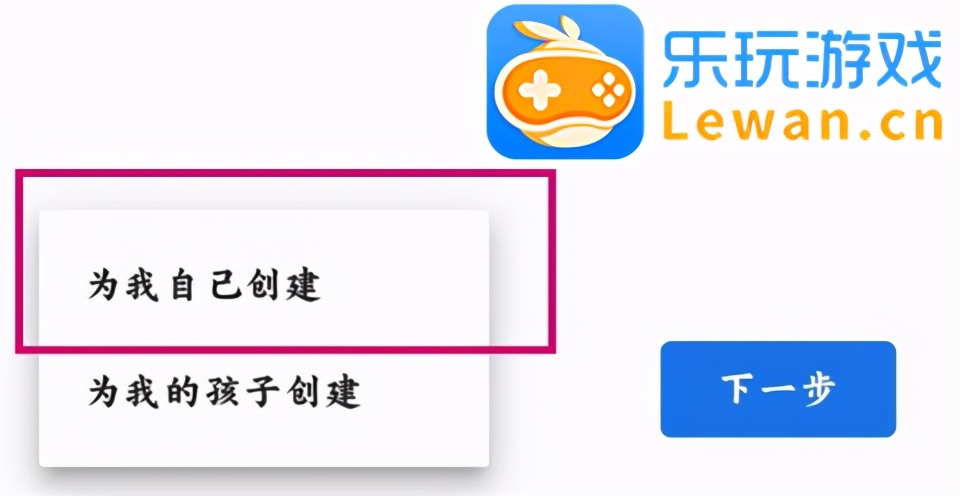 乐玩游戏
Lewan.cn

为我自己创建

为我的孩子创建

下一步